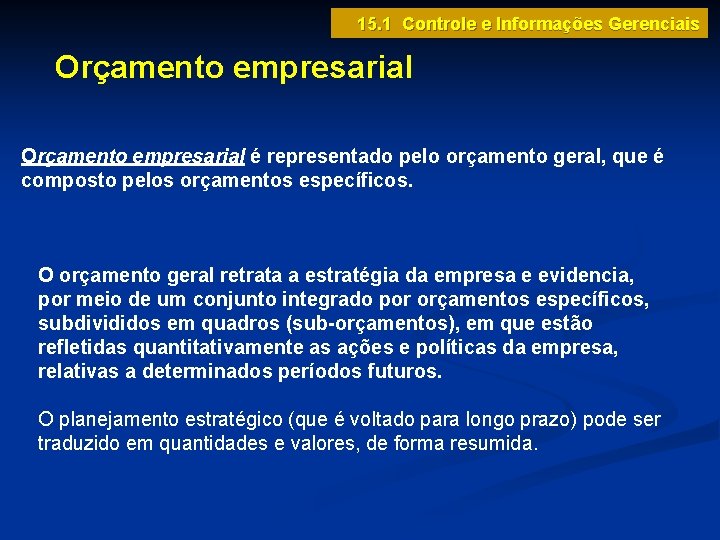 15.1 Controle e Informações Gerenciais

Orçamento empresarial

Orçamento empresarial é representado pelo orçamento geral, que é composto pelos orçamentos específicos.

O orçamento geral retrata a estratégia da empresa e evidencia, por meio de um conjunto integrado por orçamentos específicos, subdivididos em quadros (sub-orçamentos), em que estão refletidas quantitativamente as ações e políticas da empresa, relativas a determinados períodos futuros.

O planejamento estratégico (que é voltado para longo prazo) pode ser traduzido em quantidades e valores, de forma resumida.